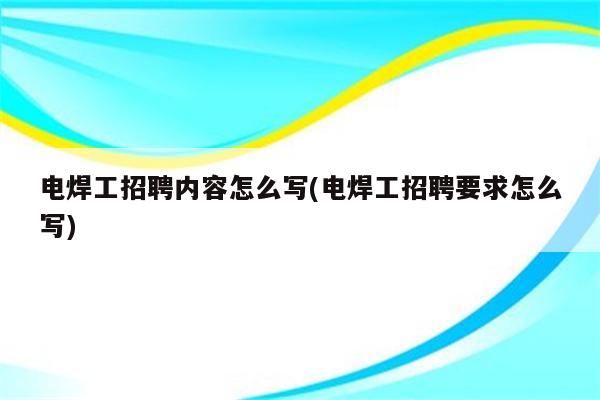 电焊工招聘内容怎么写(电焊工招聘要求怎么写)